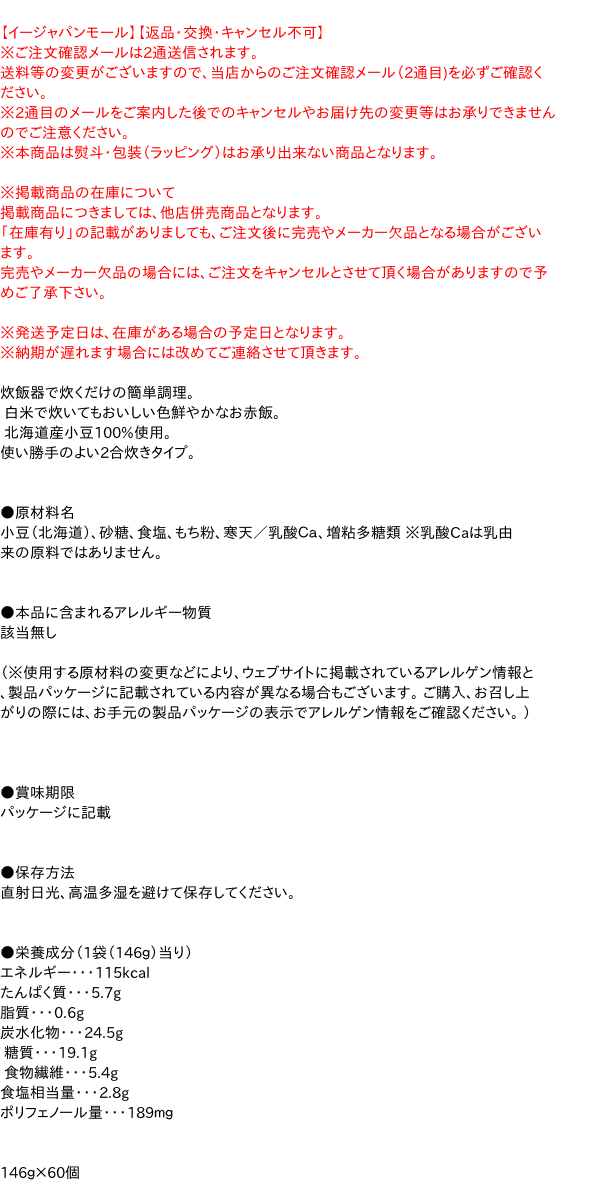 【イージャパンモール】【返品・交換・キャンセル不可】
※ご注文確認メールは2通送信されます。
送料等の変更がございますので、当店からのご注文確認メール（2通目）を必ずご確認ください。
※2通目のメールをご案内した後でのキャンセルやお届け先の変更等はお承りできませんのでご注意ください。
※本商品は熨斗・包装（ラッピング）はお承り出来ない商品となります。

※掲載商品の在庫について
掲載商品につきましては、他店併売商品となります。
「在庫有り」の記載がありましても、ご注文後に完売やメーカー欠品となる場合がございます。
完売やメーカー欠品の場合には、ご注文をキャンセルとさせて頂く場合がありますので予めご了承下さい。

※発送予定日は、在庫がある場合の予定日となります。
※納期が遅れます場合には改めてご連絡させて頂きます。

炊飯器で炊くだけの簡単調理。
白米で炊いてもおいしい色鮮やかなお赤飯。
北海道産小豆100%使用。
使い勝手のよい2合炊きタイプ。

●原材料名
小豆（北海道）、砂糖、食塩、もち粉、寒天／乳酸Ca、増粘多糖類 ※乳酸Caは乳由来の原料ではありません。

●本品に含まれるアレルギー物質
該当無し

（※使用する原材料の変更などにより、ウェブサイトに掲載されているアレルゲン情報と、製品パッケージに記載されている内容が異なる場合もございます。ご購入、お召し上がりの際には、お手元の製品パッケージの表示でアレルゲン情報をご確認ください。）

●賞味期限
パッケージに記載

●保存方法
直射日光、高温多湿を避けて保存してください。

●栄養成分（1袋（146g）当り）
エネルギー・・・115kcal
たんぱく質・・・5.7g
脂質・・・0.6g
炭水化物・・・24.5g
糖質・・・19.1g
食物繊維・・・5.4g
食塩相当量・・・2.8g
ポリフェノール量・・・189mg

146g×60個